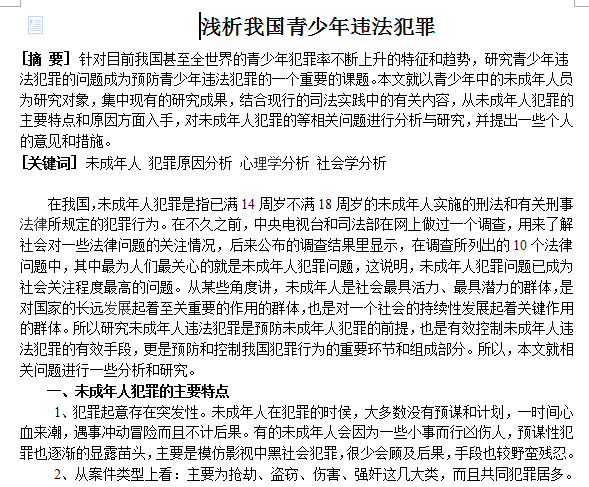 浅析我国青少年违法犯罪

[摘 要] 针对目前我国甚至全世界的青少年犯罪率不断上升的特征和趋势，研究青少年违法犯罪的问题成为预防青少年违法犯罪的一个重要的课题。本文就以青少年中的未成年人员为研究对象，集中现有的研究成果，结合现行的司法实践中的有关内容，从未成年人犯罪的主要特点和原因方面入手，对未成年人犯罪的等相关问题进行分析与研究，并提出一些个人的意见和措施。
[关键词] 未成年人 犯罪原因分析 心理学分析 社会学分析

在我国,未成年人犯罪是指已满 14 周岁不满 18 周岁的未成年人实施的刑法和有关刑事法律所规定的犯罪行为。在不久之前，中央电视台和司法部在网上做过一个调查，用来了解社会对一些法律问题的关注情况，后来公布的调查结果里显示，在调查所列出的 10 个法律问题中，其中最为人们最关心的就是未成年人犯罪问题，这说明，未成年人犯罪问题已成为社会关注程度最高的问题。从某些角度讲，未成年人是社会最具活力、最具潜力的群体，是对国家的长远发展起着至关重要的作用的群体，也是对一个社会的持续性发展起着关键作用的群体。所以研究未成年人违法犯罪是预防未成年人犯罪的前提，也是有效控制未成年人违法犯罪的有效手段，更是预防和控制我国犯罪行为的重要环节和组成部分。所以，本文就相关问题进行一些分析和研究。

一、未成年人犯罪的主要特点

1、犯罪起意存在突发性。未成年人在犯罪的时侯，大多数没有预谋和计划，一时间心血来潮，遇事冲动冒险而且不计后果。有的未成年人会因为一些小事而行凶伤人，预谋性犯罪也逐渐的显露苗头，主要是模仿影视中黑社会犯罪，很少会顾及后果，手段也较野蛮残忍。

2、从案件类型上看：主要为抢劫、盗窃、伤害、强奸这几大类，而且共同犯罪居多。